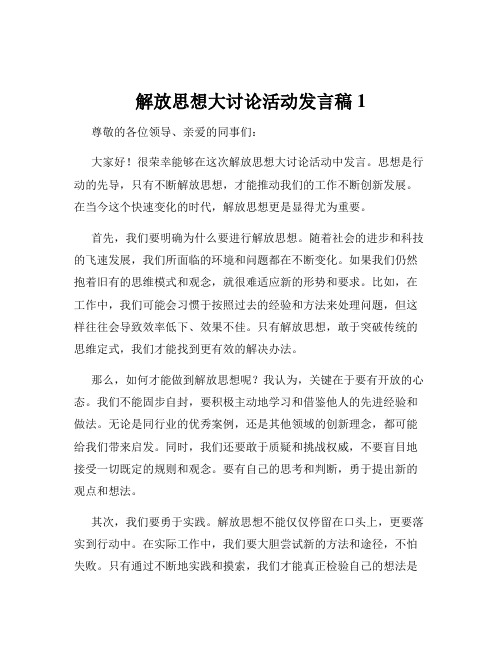 解放思想大讨论活动发言稿 1

尊敬的各位领导、亲爱的同事们：

大家好！很荣幸能够在这次解放思想大讨论活动中发言。思想是行动的先导，只有不断解放思想，才能推动我们的工作不断创新发展。在当今这个快速变化的时代，解放思想更是显得尤为重要。

首先，我们要明确为什么要进行解放思想。随着社会的进步和科技的飞速发展，我们所面临的环境和问题都在不断变化。如果我们仍然抱着旧有的思维模式和观念，就很难适应新的形势和要求。比如，在工作中，我们可能会习惯于按照过去的经验和方法来处理问题，但这样往往会导致效率低下、效果不佳。只有解放思想，敢于突破传统的思维定式，我们才能找到更有效的解决办法。

那么，如何才能做到解放思想呢？我认为，关键在于要有开放的心态。我们不能固步自封，要积极主动地学习和借鉴他人的先进经验和做法。无论是同行业的优秀案例，还是其他领域的创新理念，都可能给我们带来启发。同时，我们还要敢于质疑和挑战权威，不要盲目地接受一切既定的规则和观念。要有自己的思考和判断，勇于提出新的观点和想法。

其次，我们要勇于实践。解放思想不能仅仅停留在口头上，更要落实到行动中。在实际工作中，我们要大胆尝试新的方法和途径，不怕失败。只有通过不断地实践和摸索，我们才能真正检验自己的想法是